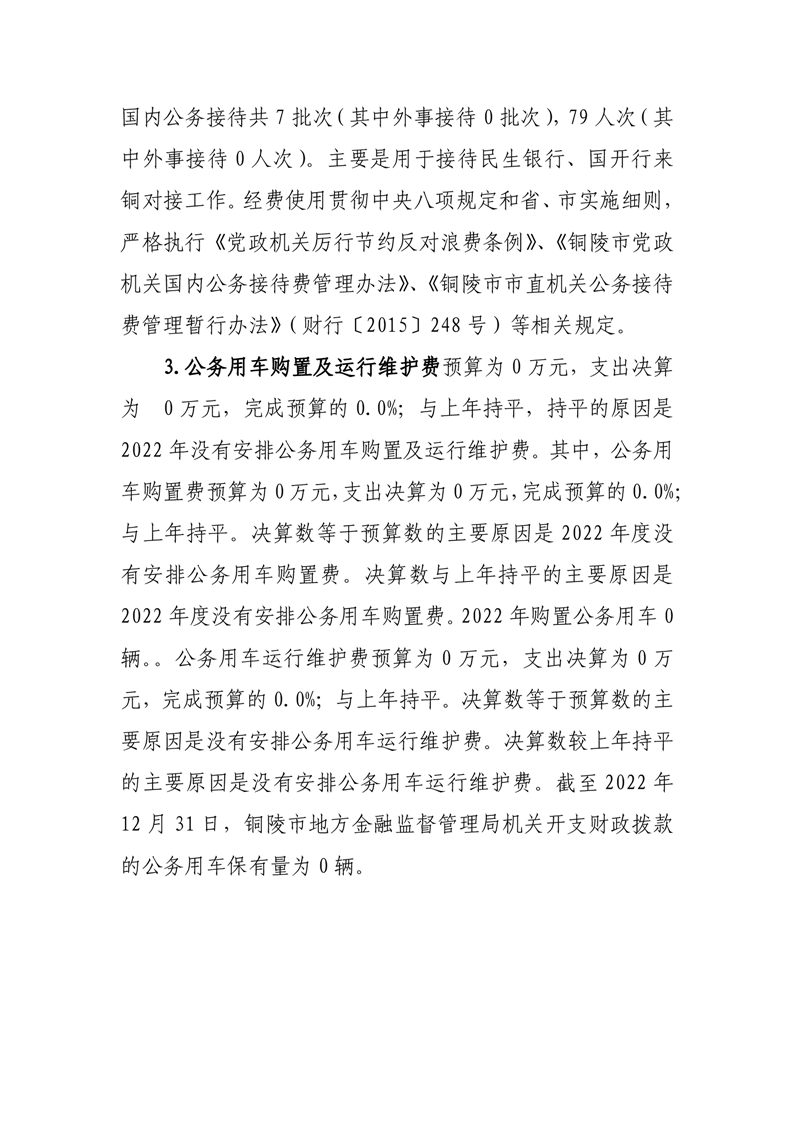 国内公务接待共 7 批次（其中外事接待 0 批次），79 人次（其中外事接待 0 人次）。主要是用于接待民生银行、国开行来铜对接工作。经费使用贯彻中央八项规定和省、市实施细则，严格执行《党政机关厉行节约反对浪费条例》、《铜陵市党政机关国内公务接待费管理办法》、《铜陵市市直机关公务接待费管理暂行办法》（财行〔2015〕248 号）等相关规定。

3.公务用车购置及运行维护费预算为 0 万元，支出决算为 0 万元，完成预算的 0.0%；与上年持平，持平的原因是 2022 年没有安排公务用车购置及运行维护费。其中，公务用车购置费预算为 0 万元，支出决算为 0 万元，完成预算的 0.0%；与上年持平。决算数等于预算数的主要原因是 2022 年度没有安排公务用车购置费。决算数与上年持平的主要原因是 2022 年度没有安排公务用车购置费。2022 年购置公务用车 0 辆。。公务用车运行维护费预算为 0 万元，支出决算为 0 万元，完成预算的 0.0%；与上年持平。决算数等于预算数的主要原因是没有安排公务用车运行维护费。决算数较上年持平的主要原因是没有安排公务用车运行维护费。截至 2022 年 12 月 31 日，铜陵市地方金融监督管理局机关开支财政拨款的公务用车保有量为 0 辆。